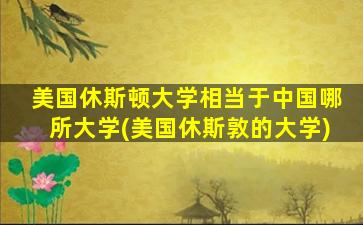 美国休斯顿大学相当于中国哪所大学(美国休斯敦的大学)